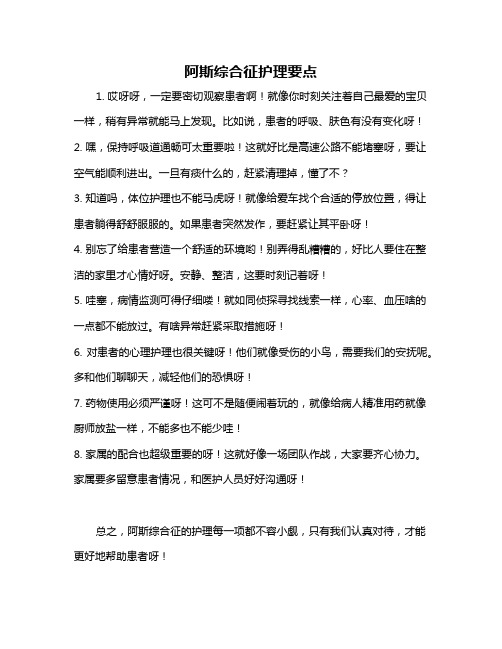 阿斯综合征护理要点

1. 哎呀呀，一定要密切观察患者啊！就像你时刻关注着自己最爱的宝贝一样，稍有异常就能马上发现。比如说，患者的呼吸、肤色有没有变化呀！

2. 嘿，保持呼吸道通畅可太重要啦！这就好比是高速公路不能堵塞呀，要让空气能顺利进出。一旦有痰什么的，赶紧清理掉，懂了不？

3. 知道吗，体位护理也不能马虎呀！就像给爱车找个合适的停放位置，得让患者躺得舒舒服服的。如果患者突然发作，要赶紧让其平卧呀！

4. 别忘了给患者营造一个舒适的环境哟！别弄得乱糟糟的，好比人要住在整洁的家里才心情好呀。安静、整洁，这要时刻记着呀！

5. 哇塞，病情监测可得仔细喽！就如同侦探寻找线索一样，心率、血压啥的一点都不能放过。有啥异常赶紧采取措施呀！

6. 对患者的心理护理也很关键呀！他们就像受伤的小鸟，需要我们的安抚呢。多和他们聊聊天，减轻他们的恐惧呀！

7. 药物使用必须严谨呀！这可不是随便闹着玩的，就像给病人精准用药就像厨师放盐一样，不能多也不能少哇！

8. 家属的配合也超级重要的呀！这就好像一场团队作战，大家要齐心协力。家属要多留意患者情况，和医护人员好好沟通呀！

总之，阿斯综合征的护理每一项都不容小觑，只有我们认真对待，才能更好地帮助患者呀！